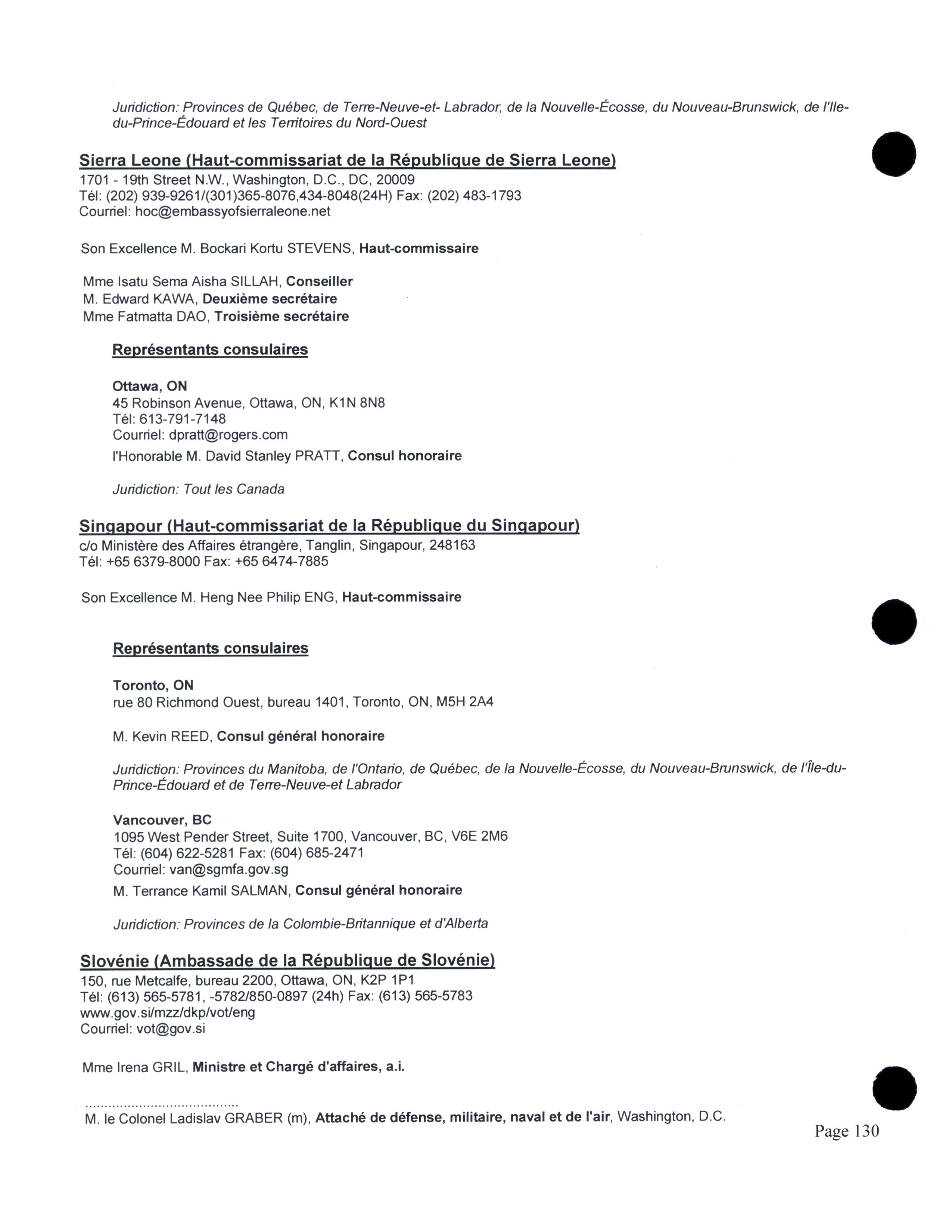 Juridiction: Provinces de Québec, de Terre-Neuve-et- Labrador, de la Nouvelle-Écosse, du Nouveau-Brunswick, de l'Ile-du-Prince-Édouard et les Territoires du Nord-Ouest

Sierra Leone (Haut-commissariat de la République de Sierra Leone)
1701 - 19th Street N.W., Washington, D.C., DC, 20009
Tél: (202) 939-9261/(301)365-8076,434-8048(24H) Fax: (202) 483-1793
Courriel: hoc@embassyofsierraleone.net

Son Excellence M. Bockari Kortu STEVENS, Haut-commissaire

Mme Isatu Sema Aisha SILLAH, Conseiller
M. Edward KAWA, Deuxième secrétaire
Mme Fatmatta DAO, Troisième secrétaire

Représentants consulaires

Ottawa, ON
45 Robinson Avenue, Ottawa, ON, K1N 8N8
Tél: 613-791-7148
Courriel: dpratt@rogers.com
l'Honorable M. David Stanley PRATT, Consul honoraire

Juridiction: Tout les Canada

Singapour (Haut-commissariat de la République du Singapour)
c/o Ministère des Affaires étrangère, Tanglin, Singapour, 248163
Tél: +65 6379-8000 Fax: +65 6474-7885

Son Excellence M. Heng Nee Philip ENG, Haut-commissaire

Représentants consulaires

Toronto, ON
rue 80 Richmond Ouest, bureau 1401, Toronto, ON, M5H 2A4

M. Kevin REED, Consul général honoraire

Juridiction: Provinces du Manitoba, de l'Ontario, de Québec, de la Nouvelle-Écosse, du Nouveau-Brunswick, de l'Île-du-Prince-Édouard et de Terre-Neuve-et Labrador

Vancouver, BC
1095 West Pender Street, Suite 1700, Vancouver, BC, V6E 2M6
Tél: (604) 622-5281 Fax: (604) 685-2471
Courriel: van@sgmfa.gov.sg
M. Terrance Kamil SALMAN, Consul général honoraire

Juridiction: Provinces de la Colombie-Britannique et d'Alberta

Slovénie (Ambassade de la République de Slovénie)
150, rue Metcalfe, bureau 2200, Ottawa, ON, K2P 1P1
Tél: (613) 565-5781, -5782/850-0897 (24h) Fax: (613) 565-5783
www.gov.si/mzz/dkp/vot/eng
Courriel: vot@gov.si

Mme Irena GRIL, Ministre et Chargé d'affaires, a.i.

.......................................
M. le Colonel Ladislav GRABER (m), Attaché de défense, militaire, naval et de l'air, Washington, D.C.

Page 130